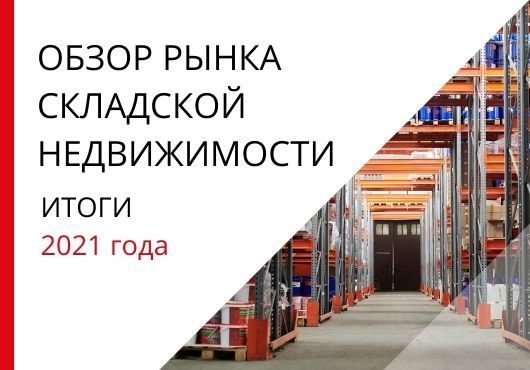 ОБЗОР РЫНКА СКЛАДСКОЙ НЕДВИЖИМОСТИ

ИТОГИ
2021 года